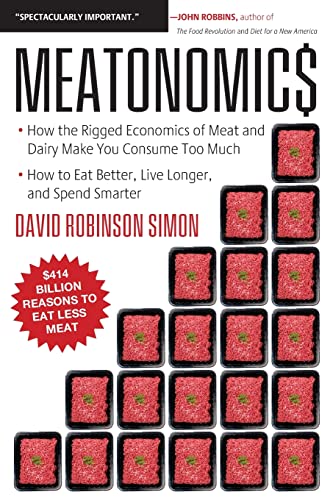 "SPECTACULARLY IMPORTANT." —JOHN ROBBINS, author of The Food Revolution and Diet for a New America

MEATONOMIC$

• How the Rigged Economics of Meat and Dairy Make You Consume Too Much

• How to Eat Better, Live Longer, and Spend Smarter

DAVID ROBINSON SIMON

$414 BILLION REASONS TO EAT LESS MEAT